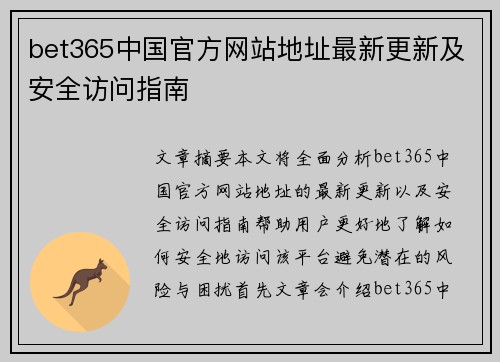 bet365中国官方网站地址最新更新及安全访问指南

文章摘要本文将全面分析bet365中国官方网站地址的最新更新以及安全访问指南帮助用户更好地了解如何安全地访问该平台避免潜在的风险与困扰首先文章会介绍bet365中